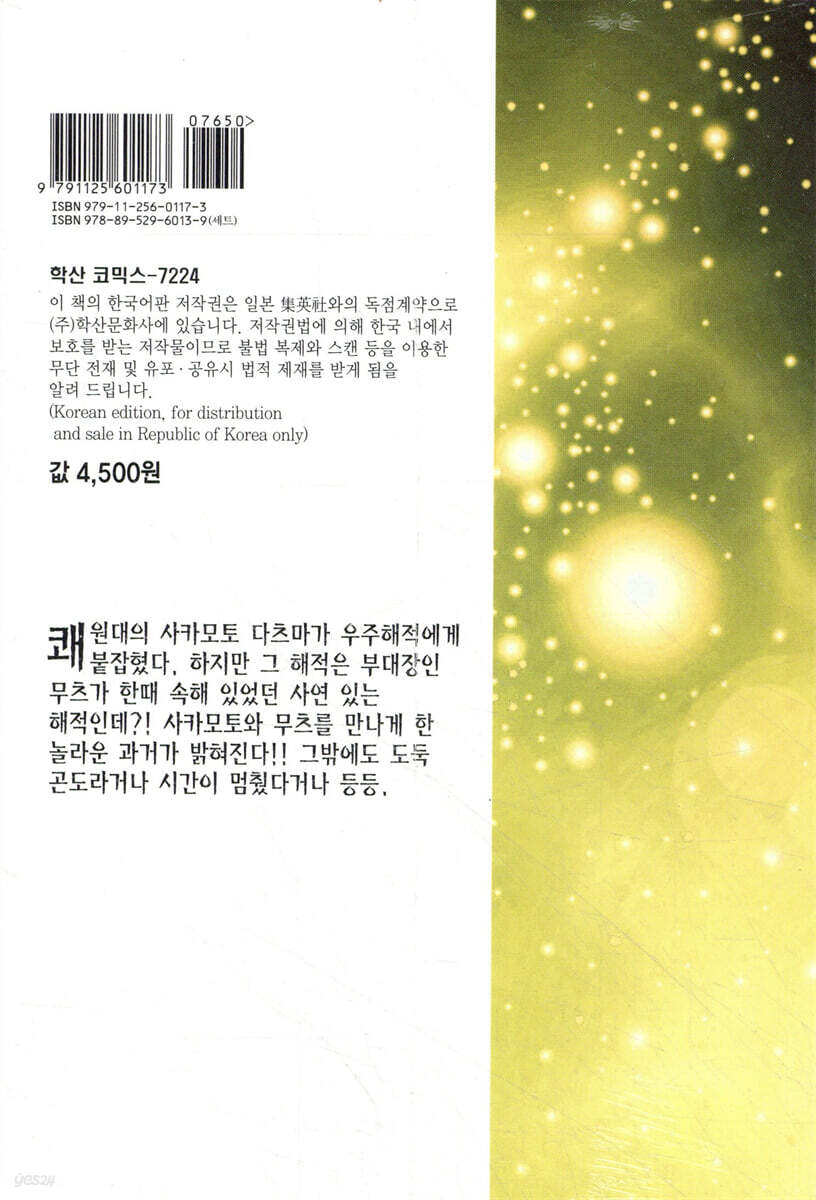 07650>

9 791125 601173

ISBN 979-11-256-0117-3
ISBN 978-89-529-6013-9(세트)

학산 코믹스-7224

이 책의 한국어판 저작권은 일본 集英社와의 독점계약으로 (주)학산문화사에 있습니다. 저작권법에 의해 한국 내에서 보호를 받는 저작물이므로 불법 복제와 스캔 등을 이용한 무단 전재 및 유포·공유시 법적 제재를 받게 됨을 알려 드립니다.

(Korean edition, for distribution and sale in Republic of Korea only)

값 4,500원

쾌원대의 사카모토 다츠마가 우주해적에게 붙잡혔다. 하지만 그 해적은 부대장인 무츠가 한때 속해 있었던 사연 있는 해적인데?! 사카모토와 무츠를 만나게 한 놀라운 과거가 밝혀진다!! 그밖에도 도둑 곤도라거나 시간이 멈췄다거나 등등.

yes24